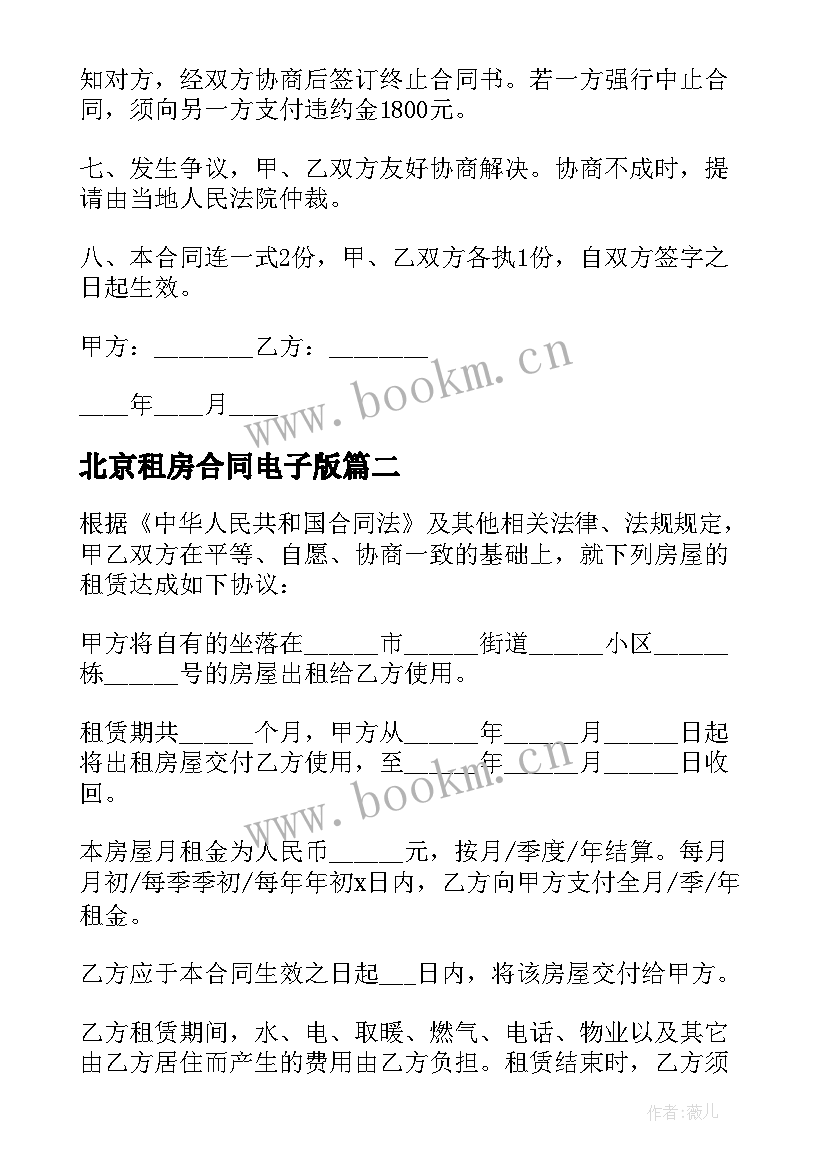 知对方，经双方协商后签订终止合同书。若一方强行中止合同，须向另一方支付违约金1800元。

七、发生争议，甲、乙双方友好协商解决。协商不成时，提请由当地人民法院仲裁。

八、本合同连一式2份，甲、乙双方各执1份，自双方签字之日起生效。

甲方：________乙方：________

____年____月____

www.bookm.cn

北京租房合同电子版篇二

根据《中华人民共和国合同法》及其他相关法律、法规规定，甲乙双方在平等、自愿、协商一致的基础上，就下列房屋的租赁达成如下协议：

甲方将自有的坐落在______市______街道______小区______栋______号的房屋出租给乙方使用。

租赁期共______个月，甲方从______年______月______日起将出租房屋交付乙方使用，至______年______月______日收回。

www.bookm.cn

本房屋月租金为人民币______元，按月/季度/年结算。每月月初/每季季初/每年年初x日内，乙方向甲方支付全月/季/年租金。

乙方应于本合同生效之日起___日内，将该房屋交付给甲方。

乙方租赁期间，水、电、取暖、燃气、电话、物业以及其它由乙方居住而产生的费用由乙方负担。租赁结束时，乙方须

作者：薇儿